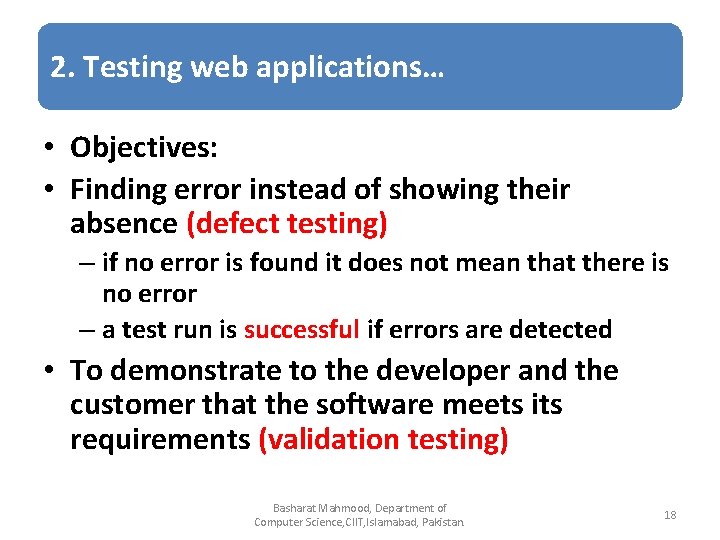 2. Testing web applications…

• Objectives:

• Finding error instead of showing their absence (defect testing)

– if no error is found it does not mean that there is no error

– a test run is successful if errors are detected

• To demonstrate to the developer and the customer that the software meets its requirements (validation testing)

Basharat Mahmood, Department of Computer Science,CIIT,Islamabad, Pakistan.

18